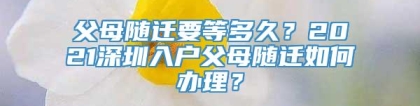 父母随迁要等多久？2021深圳入户父母随迁如何办理？